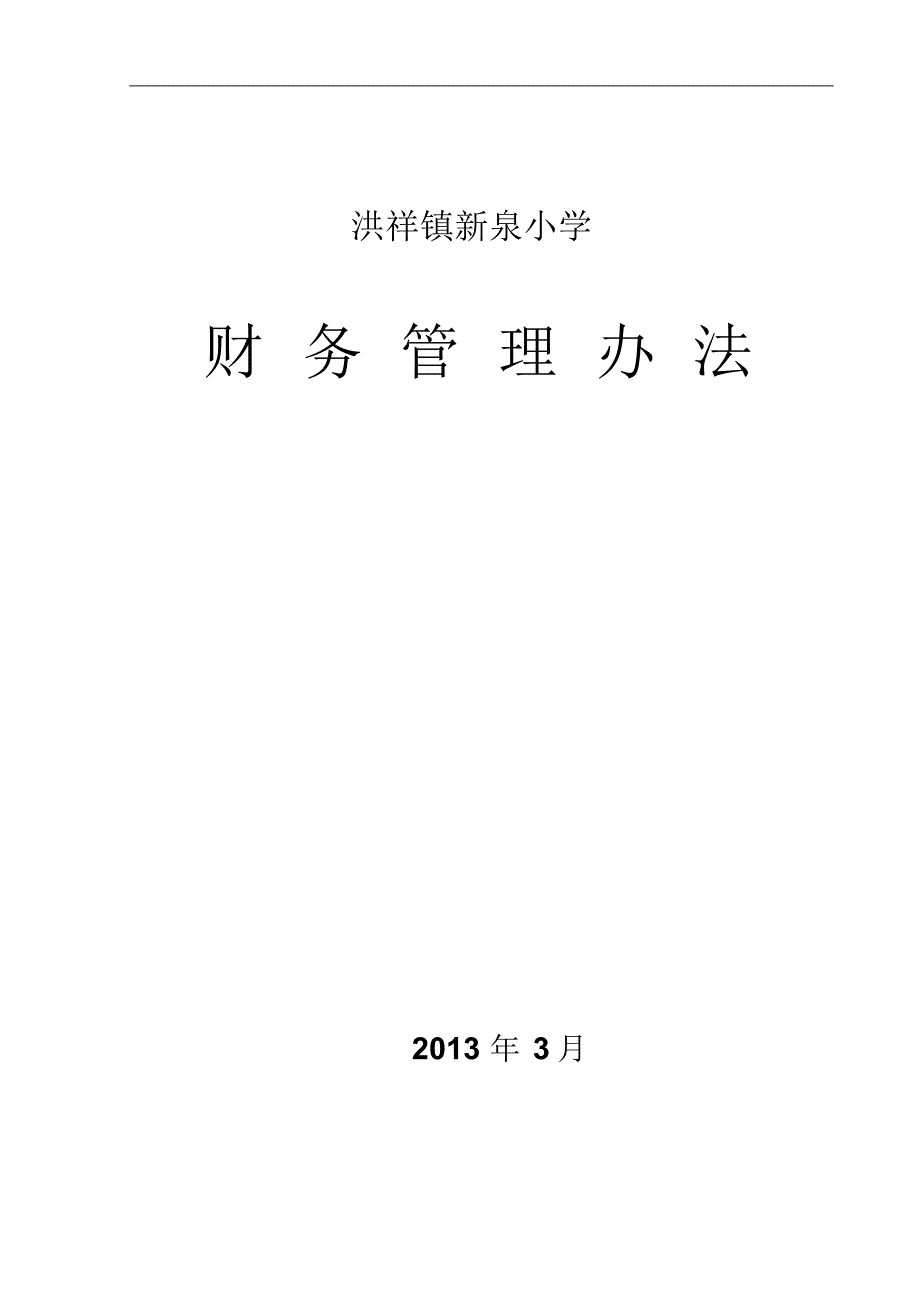 洪祥镇新泉小学

财 务 管 理 办 法

2013 年 3 月